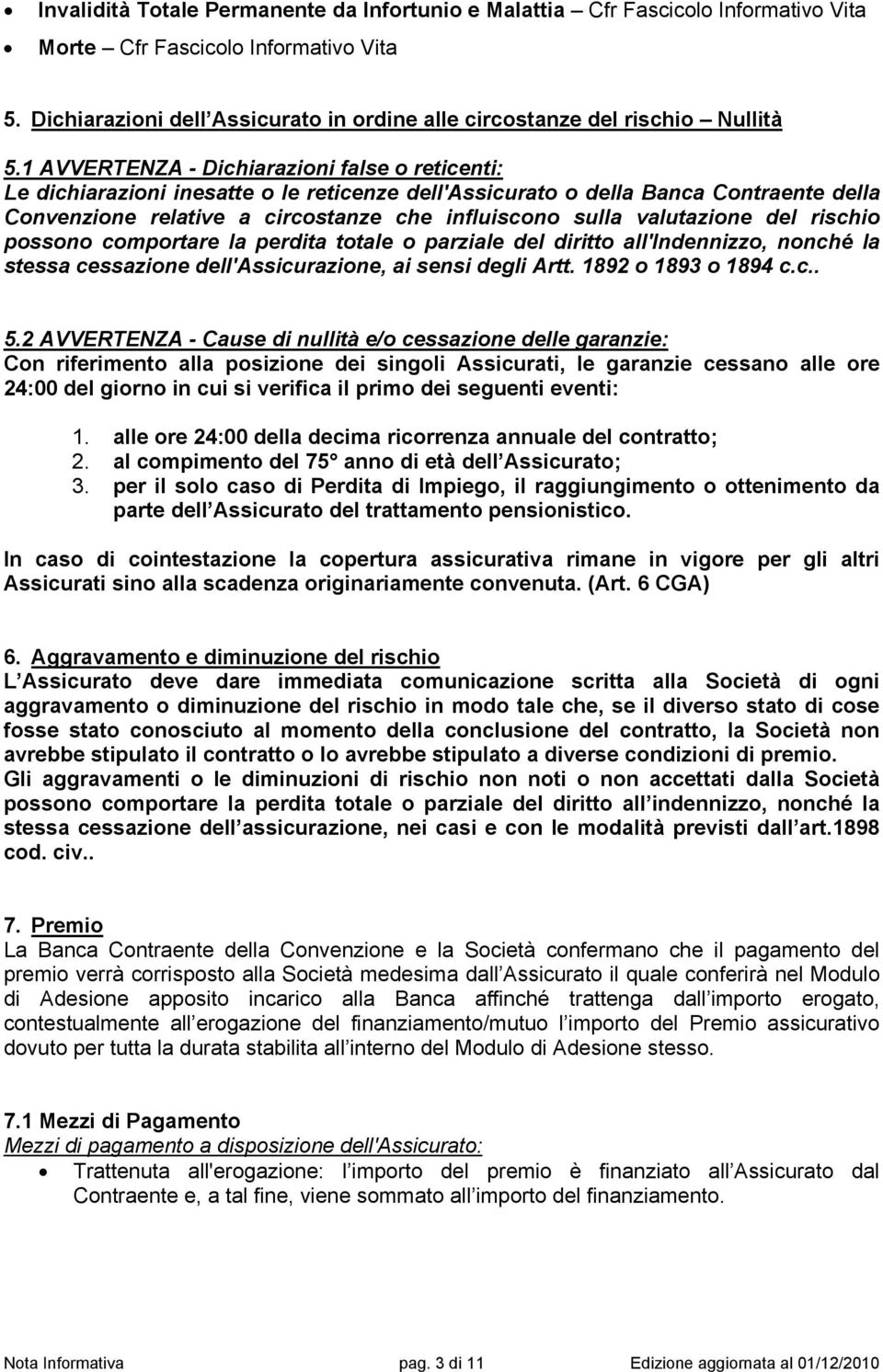 • Invalidità Totale Permanente da Infortunio e Malattia – Cfr Fascicolo Informativo Vita
• Morte – Cfr Fascicolo Informativo Vita

5. Dichiarazioni dell Assicurato in ordine alle circostanze del rischio – Nullità

5.1 AVVERTENZA - Dichiarazioni false o reticenti:
Le dichiarazioni inesatte o le reticenze dell'Assicurato o della Banca Contraente della Convenzione relative a circostanze che influiscono sulla valutazione del rischio possono comportare la perdita totale o parziale del diritto all'Indennizzo, nonché la stessa cessazione dell'Assicurazione, ai sensi degli Artt. 1892 o 1893 o 1894 c.c..

5.2 AVVERTENZA - Cause di nullità e/o cessazione delle garanzie:
Con riferimento alla posizione dei singoli Assicurati, le garanzie cessano alle ore 24:00 del giorno in cui si verifica il primo dei seguenti eventi:

1. alle ore 24:00 della decima ricorrenza annuale del contratto;
2. al compimento del 75° anno di età dell Assicurato;
3. per il solo caso di Perdita di Impiego, il raggiungimento o ottenimento da parte dell Assicurato del trattamento pensionistico.

In caso di cointestazione la copertura assicurativa rimane in vigore per gli altri Assicurati sino alla scadenza originariamente convenuta. (Art. 6 CGA)

6. Aggravamento e diminuzione del rischio
L Assicurato deve dare immediata comunicazione scritta alla Società di ogni aggravamento o diminuzione del rischio in modo tale che, se il diverso stato di cose fosse stato conosciuto al momento della conclusione del contratto, la Società non avrebbe stipulato il contratto o lo avrebbe stipulato a diverse condizioni di premio.
Gli aggravamenti o le diminuzioni di rischio non noti o non accettati dalla Società possono comportare la perdita totale o parziale del diritto all indennizzo, nonché la stessa cessazione dell assicurazione, nei casi e con le modalità previsti dall art.1898 cod. civ..

7. Premio
La Banca Contraente della Convenzione e la Società confermano che il pagamento del premio verrà corrisposto alla Società medesima dall Assicurato il quale conferirà nel Modulo di Adesione apposito incarico alla Banca affinché trattenga dall importo erogato, contestualmente all erogazione del finanziamento/mutuo l importo del Premio assicurativo dovuto per tutta la durata stabilita all interno del Modulo di Adesione stesso.

7.1 Mezzi di Pagamento
Mezzi di pagamento a disposizione dell'Assicurato:
• Trattenuta all'erogazione: l importo del premio è finanziato all Assicurato dal Contraente e, a tal fine, viene sommato all importo del finanziamento.

Nota Informativa pag. 3 di 11 Edizione aggiornata al 01/12/2010